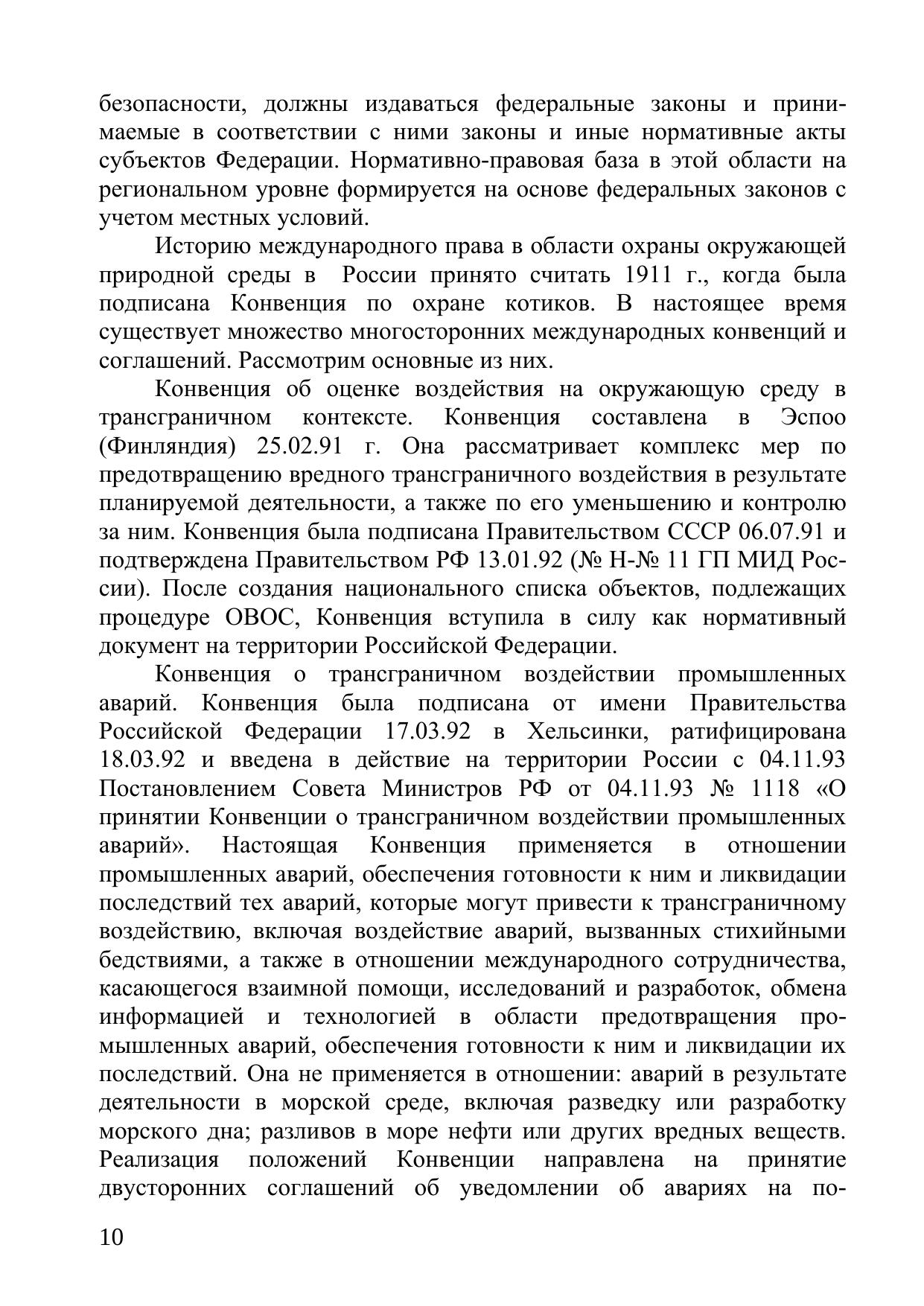 безопасности, должны издаваться федеральные законы и принимаемые в соответствии с ними законы и иные нормативные акты субъектов Федерации. Нормативно-правовая база в этой области на региональном уровне формируется на основе федеральных законов с учетом местных условий.

Историю международного права в области охраны окружающей природной среды в России принято считать 1911 г., когда была подписана Конвенция по охране котиков. В настоящее время существует множество многосторонних международных конвенций и соглашений. Рассмотрим основные из них.

Конвенция об оценке воздействия на окружающую среду в трансграничном контексте. Конвенция составлена в Эспоо (Финляндия) 25.02.91 г. Она рассматривает комплекс мер по предотвращению вредного трансграничного воздействия в результате планируемой деятельности, а также по его уменьшению и контролю за ним. Конвенция была подписана Правительством СССР 06.07.91 и подтверждена Правительством РФ 13.01.92 (№ Н-№ 11 ГП МИД России). После создания национального списка объектов, подлежащих процедуре ОВОС, Конвенция вступила в силу как нормативный документ на территории Российской Федерации.

Конвенция о трансграничном воздействии промышленных аварий. Конвенция была подписана от имени Правительства Российской Федерации 17.03.92 в Хельсинки, ратифицирована 18.03.92 и введена в действие на территории России с 04.11.93 Постановлением Совета Министров РФ от 04.11.93 № 1118 «О принятии Конвенции о трансграничном воздействии промышленных аварий». Настоящая Конвенция применяется в отношении промышленных аварий, обеспечения готовности к ним и ликвидации последствий тех аварий, которые могут привести к трансграничному воздействию, включая воздействие аварий, вызванных стихийными бедствиями, а также в отношении международного сотрудничества, касающегося взаимной помощи, исследований и разработок, обмена информацией и технологией в области предотвращения промышленных аварий, обеспечения готовности к ним и ликвидации их последствий. Она не применяется в отношении: аварий в результате деятельности в морской среде, включая разведку или разработку морского дна; разливов в море нефти или других вредных веществ. Реализация положений Конвенции направлена на принятие двусторонних соглашений об уведомлении об авариях на по-

10